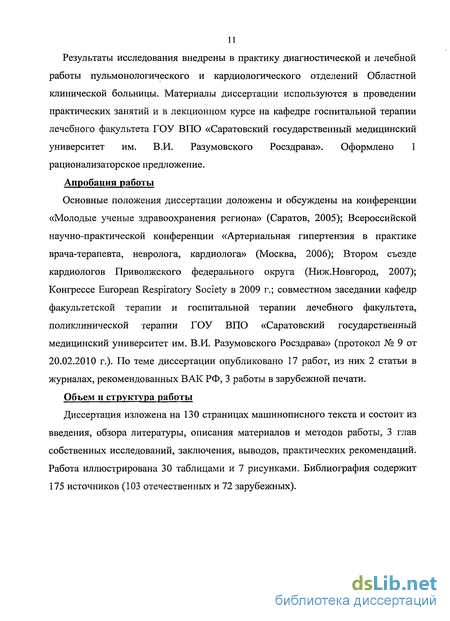 11

Результаты исследования внедрены в практику диагностической и лечебной работы пульмонологического и кардиологического отделений Областной клинической больницы. Материалы диссертации используются в проведении практических занятий и в лекционном курсе на кафедре госпитальной терапии лечебного факультета ГОУ ВПО «Саратовский государственный медицинский университет им. В.И. Разумовского Росздрава». Оформлено 1 рационализаторское предложение.

Апробация работы

Основные положения диссертации доложены и обсуждены на конференции «Молодые ученые здравоохранения региона» (Саратов, 2005); Всероссийской научно-практической конференции «Артериальная гипертензия в практике врача-терапевта, невролога, кардиолога» (Москва, 2006); Втором съезде кардиологов Приволжского федерального округа (Ниж.Новгород, 2007); Конгрессе European Respiratory Society в 2009 г.; совместном заседании кафедр факультетской терапии и госпитальной терапии лечебного факультета, поликлинической терапии ГОУ ВПО «Саратовский государственный медицинский университет им. В.И. Разумовского Росздрава» (протокол № 9 от 20.02.2010 г.). По теме диссертации опубликовано 17 работ, из них 2 статьи в журналах, рекомендованных ВАК РФ, 3 работы в зарубежной печати.

Объем и структура работы

Диссертация изложена на 130 страницах машинописного текста и состоит из введения, обзора литературы, описания материалов и методов работы, 3 глав собственных исследований, заключения, выводов, практических рекомендаций. Работа иллюстрирована 30 таблицами и 7 рисунками. Библиография содержит 175 источников (103 отечественных и 72 зарубежных).

dsLib.net
библиотека диссертаций